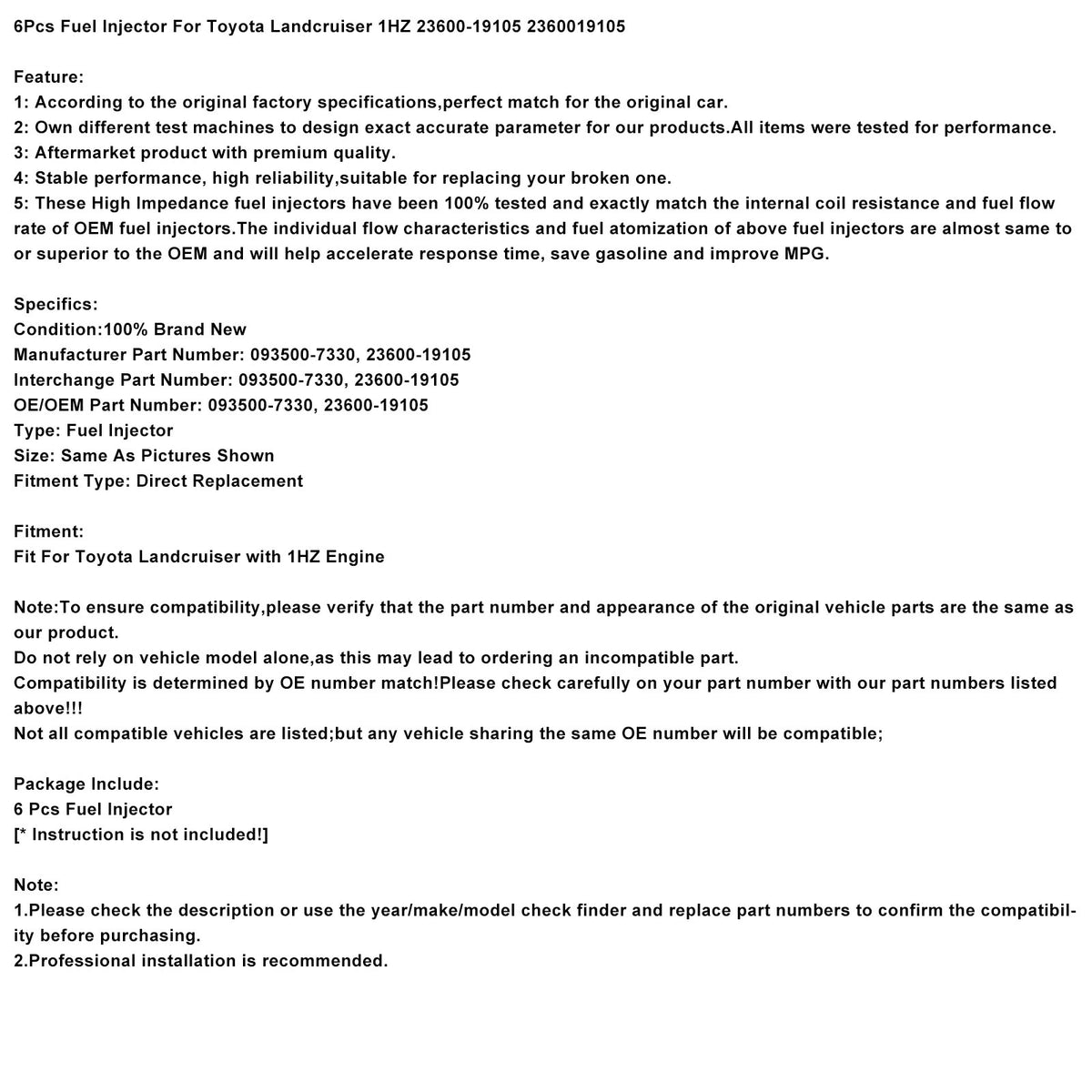 6Pcs Fuel Injector For Toyota Landcruiser 1HZ 23600-19105 2360019105

Feature:
1: According to the original factory specifications,perfect match for the original car.
2: Own different test machines to design exact accurate parameter for our products.All items were tested for performance.
3: Aftermarket product with premium quality.
4: Stable performance, high reliability,suitable for replacing your broken one.
5: These High Impedance fuel injectors have been 100% tested and exactly match the internal coil resistance and fuel flow rate of OEM fuel injectors.The individual flow characteristics and fuel atomization of above fuel injectors are almost same to or superior to the OEM and will help accelerate response time, save gasoline and improve MPG.

Specifics:
Condition:100% Brand New
Manufacturer Part Number: 093500-7330, 23600-19105
Interchange Part Number: 093500-7330, 23600-19105
OE/OEM Part Number: 093500-7330, 23600-19105
Type: Fuel Injector
Size: Same As Pictures Shown
Fitment Type: Direct Replacement

Fitment:
Fit For Toyota Landcruiser with 1HZ Engine

Note:To ensure compatibility,please verify that the part number and appearance of the original vehicle parts are the same as our product.
Do not rely on vehicle model alone,as this may lead to ordering an incompatible part.
Compatibility is determined by OE number match!Please check carefully on your part number with our part numbers listed above!!!
Not all compatible vehicles are listed;but any vehicle sharing the same OE number will be compatible;

Package Include:
6 Pcs Fuel Injector
[* Instruction is not included!]

Note:
1.Please check the description or use the year/make/model check finder and replace part numbers to confirm the compatibility before purchasing.
2.Professional installation is recommended.